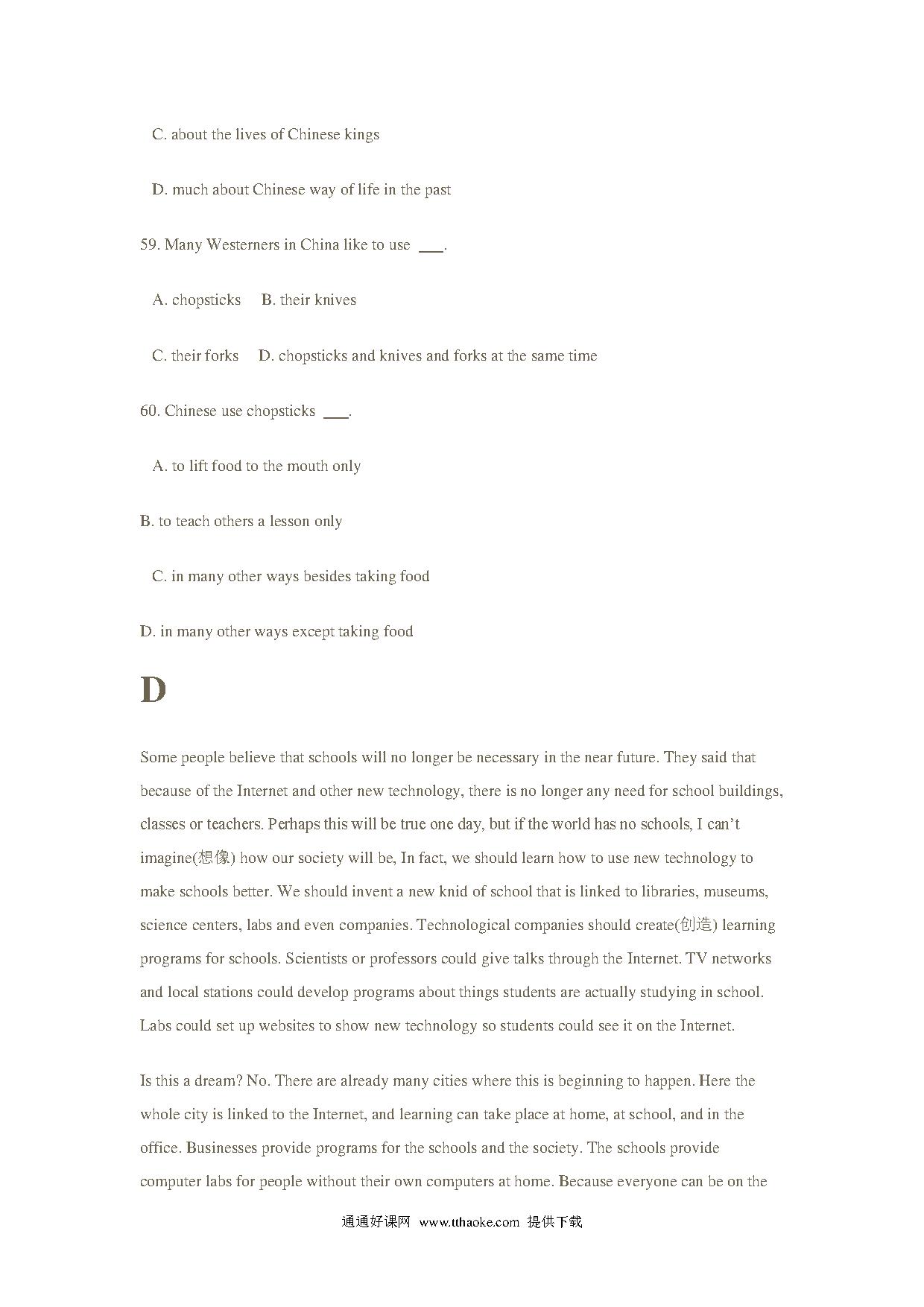 C. about the lives of Chinese kings

D. much about Chinese way of life in the past

59. Many Westerners in China like to use ___.

A. chopsticks B. their knives

C. their forks D. chopsticks and knives and forks at the same time

60. Chinese use chopsticks ___.

A. to lift food to the mouth only

B. to teach others a lesson only

C. in many other ways besides taking food

D. in many other ways except taking food

D

Some people believe that schools will no longer be necessary in the near future. They said that because of the Internet and other new technology, there is no longer any need for school buildings, classes or teachers. Perhaps this will be true one day, but if the world has no schools, I can't imagine(想像) how our society will be, In fact, we should learn how to use new technology to make schools better. We should invent a new knid of school that is linked to libraries, museums, science centers, labs and even companies. Technological companies should create(创造) learning programs for schools. Scientists or professors could give talks through the Internet. TV networks and local stations could develop programs about things students are actually studying in school. Labs could set up websites to show new technology so students could see it on the Internet.

Is this a dream? No. There are already many cities where this is beginning to happen. Here the whole city is linked to the Internet, and learning can take place at home, at school, and in the office. Businesses provide programs for the schools and the society. The schools provide computer labs for people without their own computers at home. Because everyone can be on the

通通好课网 www.tthaoke.com 提供下载